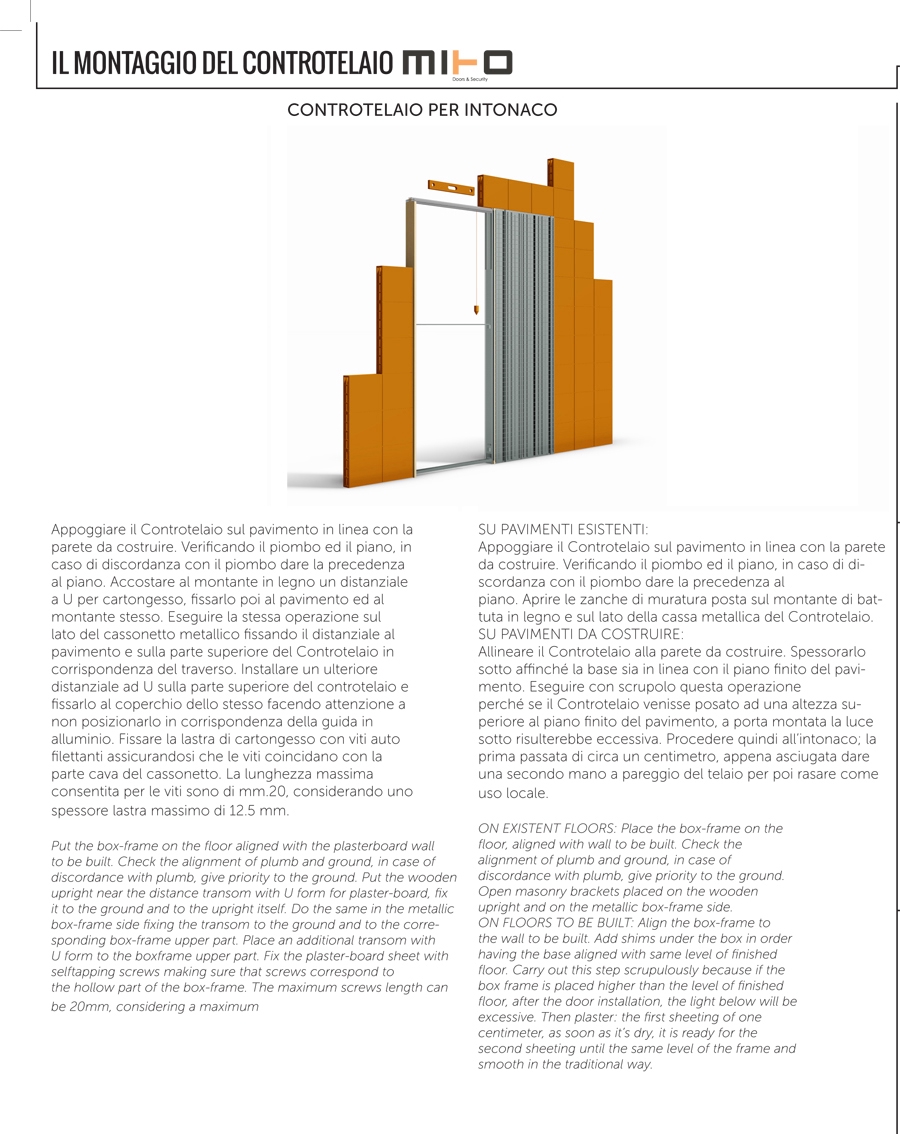 IL MONTAGGIO DEL CONTROTELAIO MITO

Doors & Security

CONTROTELAIO PER INTONACO

Appoggiare il Controtelaio sul pavimento in linea con la parete da costruire. Verificando il piombo ed il piano, in caso di discordanza con il piombo dare la precedenza al piano. Accostare al montante in legno un distanziale a U per cartongesso, fissarlo poi al pavimento ed al montante stesso. Eseguire la stessa operazione sul lato del cassonetto metallico fissando il distanziale al pavimento e sulla parte superiore del Controtelaio in corrispondenza del traverso. Installare un ulteriore distanziale ad U sulla parte superiore del controtelaio e fissarlo al coperchio dello stesso facendo attenzione a non posizionarlo in corrispondenza della guida in alluminio. Fissare la lastra di cartongesso con viti auto filettanti assicurandosi che le viti coincidano con la parte cava del cassonetto. La lunghezza massima consentita per le viti sono di mm.20, considerando uno spessore lastra massimo di 12.5 mm.

Put the box-frame on the floor aligned with the plasterboard wall to be built. Check the alignment of plumb and ground, in case of discordance with plumb, give priority to the ground. Put the wooden upright near the distance transom with U form for plaster-board, fix it to the ground and to the upright itself. Do the same in the metallic box-frame side fixing the transom to the ground and to the corresponding box-frame upper part. Place an additional transom with U form to the boxframe upper part. Fix the plaster-board sheet with selftapping screws making sure that screws correspond to the hollow part of the box-frame. The maximum screws length can be 20mm, considering a maximum

SU PAVIMENTI ESISTENTI:
Appoggiare il Controtelaio sul pavimento in linea con la parete da costruire. Verificando il piombo ed il piano, in caso di discordanza con il piombo dare la precedenza al piano. Aprire le zanche di muratura posta sul montante di battuta in legno e sul lato della cassa metallica del Controtelaio.
SU PAVIMENTI DA COSTRUIRE:
Allineare il Controtelaio alla parete da costruire. Spessorarlo sotto affinché la base sia in linea con il piano finito del pavimento. Eseguire con scrupolo questa operazione perché se il Controtelaio venisse posato ad una altezza superiore al piano finito del pavimento, a porta montata la luce sotto risulterebbe eccessiva. Procedere quindi all'intonaco; la prima passata di circa un centimetro, appena asciugata dare una secondo mano a pareggio del telaio per poi rasare come uso locale.

ON EXISTENT FLOORS: Place the box-frame on the floor, aligned with wall to be built. Check the alignment of plumb and ground, in case of discordance with plumb, give priority to the ground. Open masonry brackets placed on the wooden upright and on the metallic box-frame side.
ON FLOORS TO BE BUILT: Align the box-frame to the wall to be built. Add shims under the box in order having the base aligned with same level of finished floor. Carry out this step scrupulously because if the box frame is placed higher than the level of finished floor, after the door installation, the light below will be excessive. Then plaster: the first sheeting of one centimeter, as soon as it's dry, it is ready for the second sheeting until the same level of the frame and smooth in the traditional way.